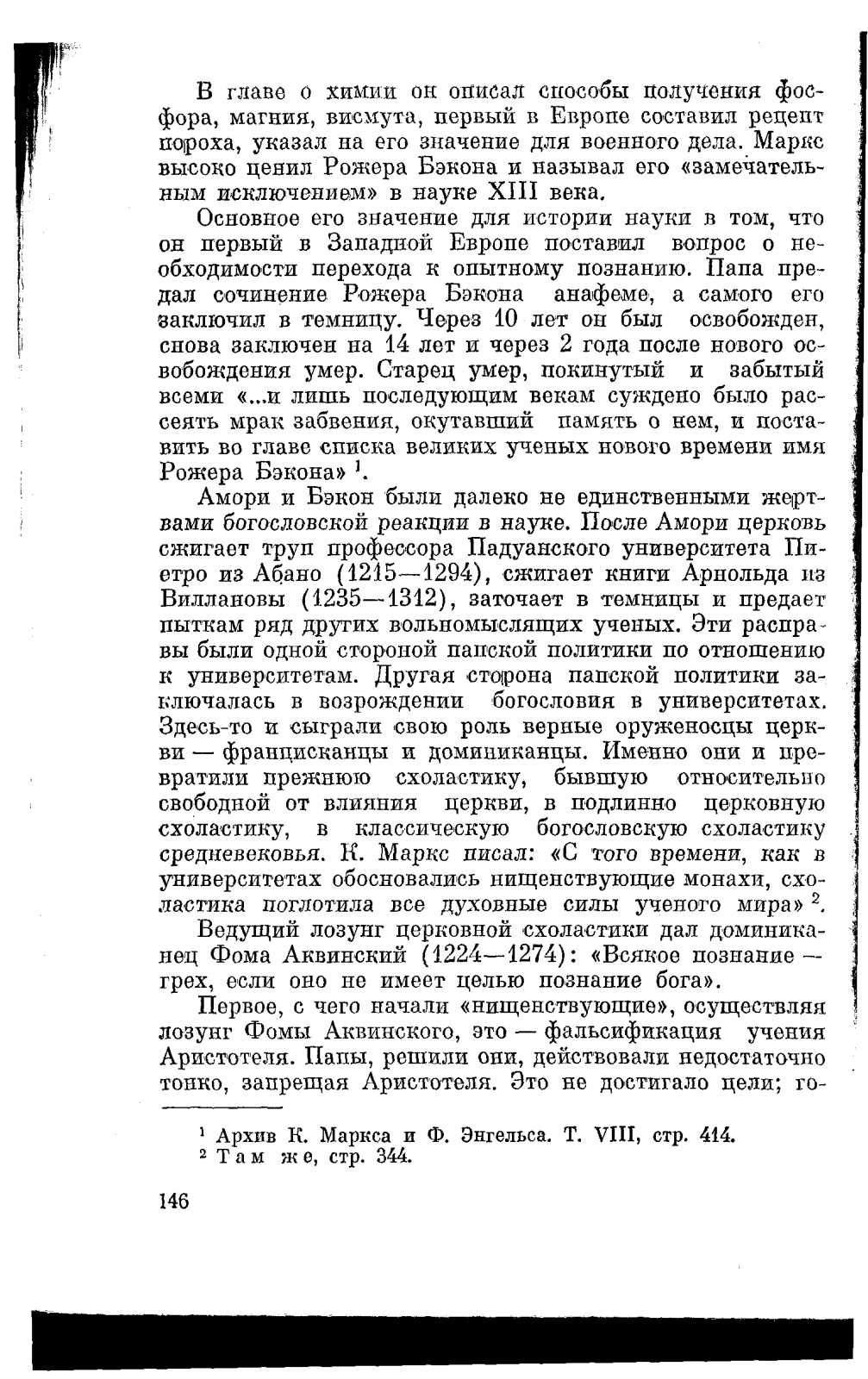 В главе о химии он описал способы получения фосфора, магния, висмута, первый в Европе составил рецепт пороха, указал на его значение для военного дела. Маркс высоко ценил Рожера Бэкона и называл его «замечательным исключением» в науке XIII века.

Основное его значение для истории науки в том, что он первый в Западной Европе поставил вопрос о необходимости перехода к опытному познанию. Папа предал сочинение Рожера Бэкона анафеме, а самого его заключил в темницу. Через 10 лет он был освобожден, снова заключен на 14 лет и через 2 года после нового освобождения умер. Старец умер, покинутый и забытый всеми «...и лишь последующим векам суждено было рассеять мрак забвения, окутавший память о нем, и поставить во главе списка великих ученых нового времени имя Рожера Бэкона» $^1$.

Амори и Бэкон были далеко не единственными жертвами богословской реакции в науке. После Амори церковь сжигает труп профессора Падуанского университета Пиетро из Абано (1215—1294), сжигает книги Арнольда из Виллановы (1235—1312), заточает в темницы и предает пыткам ряд других вольномыслящих ученых. Эти расправы были одной стороной папской политики по отношению к университетам. Другая сторона папской политики заключалась в возрождении богословия в университетах. Здесь-то и сыграли свою роль верные оруженосцы церкви — францисканцы и доминиканцы. Именно они и превратили прежнюю схоластику, бывшую относительно свободной от влияния церкви, в подлинно церковную схоластику, в классическую богословскую схоластику средневековья. К. Маркс писал: «С того времени, как в университетах обосновались нищенствующие монахи, схоластика поглотила все духовные силы ученого мира» $^2$.

Ведущий лозунг церковной схоластики дал доминиканец Фома Аквинский (1224—1274): «Всякое познание — грех, если оно не имеет целью познание бога».

Первое, с чего начали «нищенствующие», осуществляя лозунг Фомы Аквинского, это — фальсификация учения Аристотеля. Папы, решили они, действовали недостаточно тонко, запрещая Аристотеля. Это не достигало цели; го-

$^1$ Архив К. Маркса и Ф. Энгельса. Т. VIII, стр. 414.
$^2$ Там же, стр. 344.

146